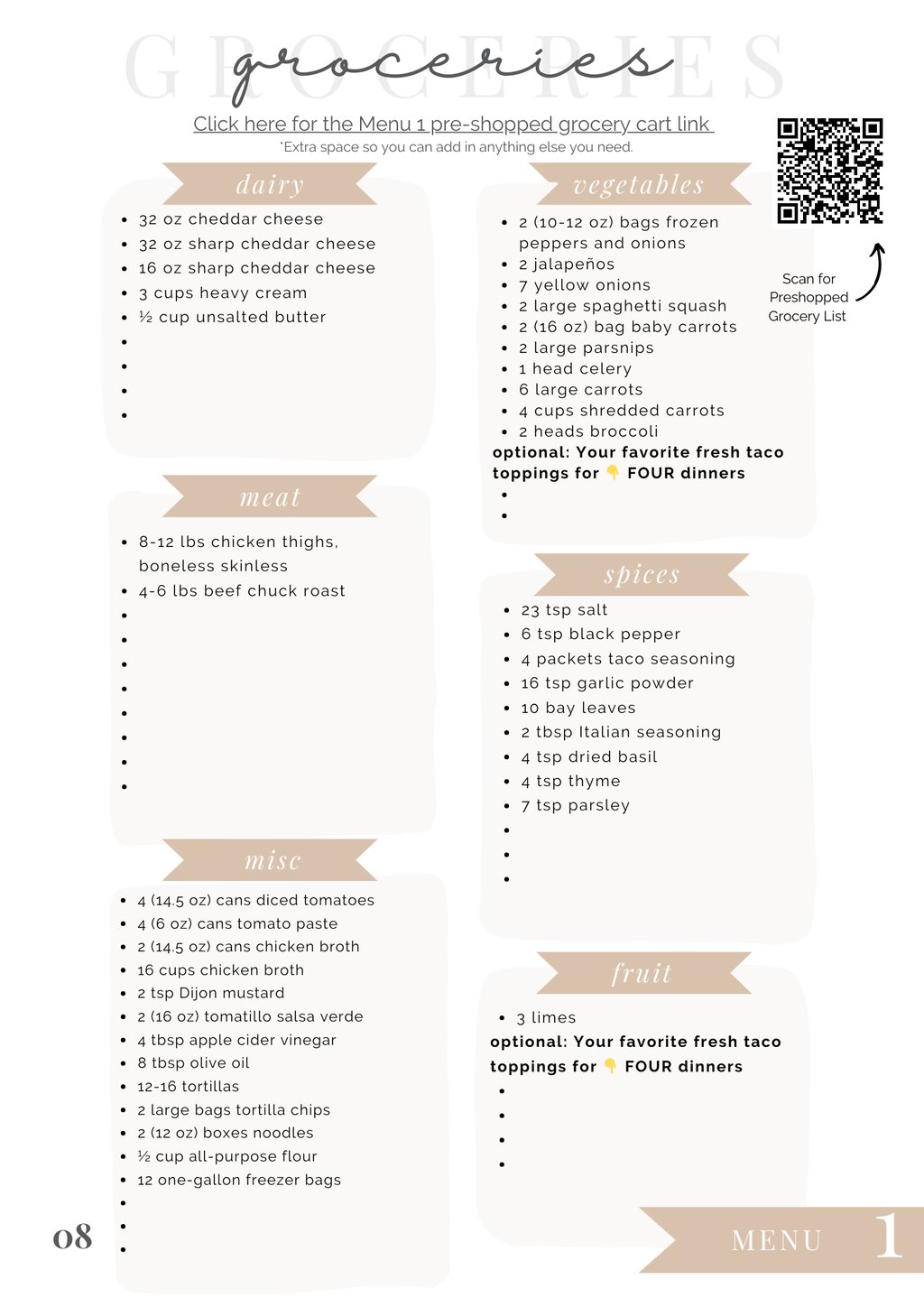 GROCERIES
groceries

Click here for the Menu 1 pre-shopped grocery cart link
*Extra space so you can add in anything else you need.

Scan for Preshopped Grocery List

dairy

- 32 oz cheddar cheese
- 32 oz sharp cheddar cheese
- 16 oz sharp cheddar cheese
- 3 cups heavy cream
- ½ cup unsalted butter
-
-
-
-

meat

- 8-12 lbs chicken thighs, boneless skinless
- 4-6 lbs beef chuck roast
-
-
-
-
-
-
-
-

misc

- 4 (14.5 oz) cans diced tomatoes
- 4 (6 oz) cans tomato paste
- 2 (14.5 oz) cans chicken broth
- 16 cups chicken broth
- 2 tsp Dijon mustard
- 2 (16 oz) tomatillo salsa verde
- 4 tbsp apple cider vinegar
- 8 tbsp olive oil
- 12-16 tortillas
- 2 large bags tortilla chips
- 2 (12 oz) boxes noodles
- ½ cup all-purpose flour
- 12 one-gallon freezer bags
-
-
-

vegetables

- 2 (10-12 oz) bags frozen peppers and onions
- 2 jalapeños
- 7 yellow onions
- 2 large spaghetti squash
- 2 (16 oz) bag baby carrots
- 2 large parsnips
- 1 head celery
- 6 large carrots
- 4 cups shredded carrots
- 2 heads broccoli

optional: Your favorite fresh taco toppings for 👇 FOUR dinners
-
-

spices

- 23 tsp salt
- 6 tsp black pepper
- 4 packets taco seasoning
- 16 tsp garlic powder
- 10 bay leaves
- 2 tbsp Italian seasoning
- 4 tsp dried basil
- 4 tsp thyme
- 7 tsp parsley
-
-
-

fruit

- 3 limes

optional: Your favorite fresh taco toppings for 👇 FOUR dinners
-
-
-
-

08

MENU 1